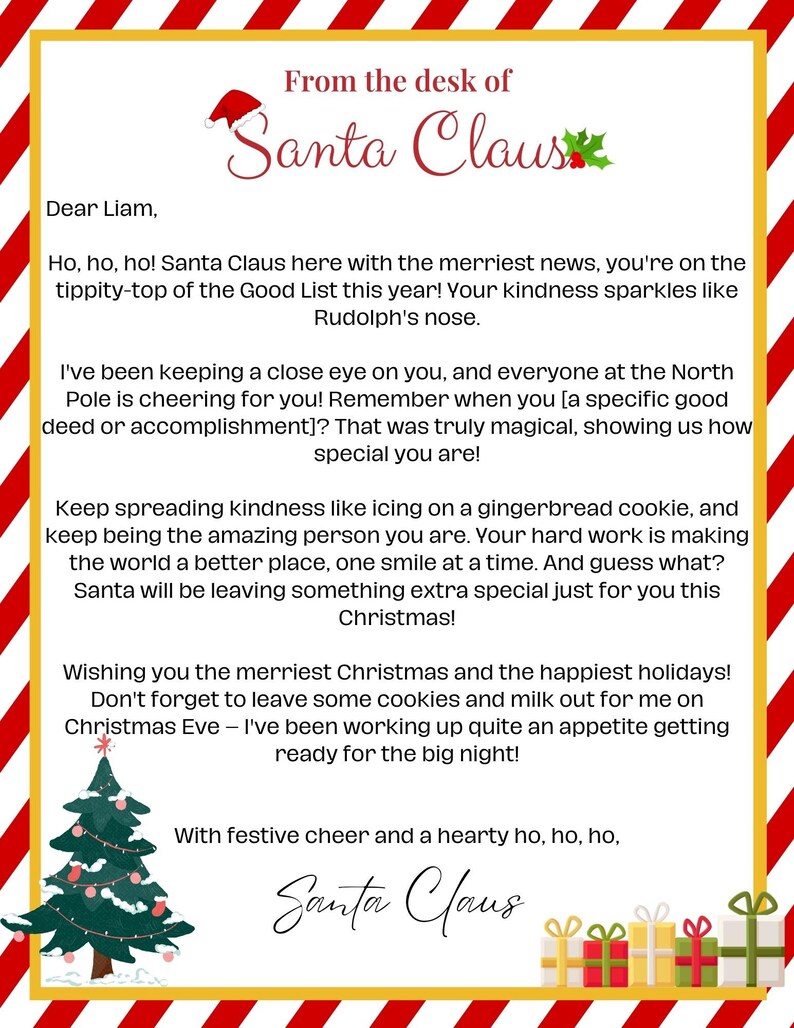 From the desk of

Santa Claus

Dear Liam,

Ho, ho, ho! Santa Claus here with the merriest news, you're on the tippity-top of the Good List this year! Your kindness sparkles like Rudolph's nose.

I've been keeping a close eye on you, and everyone at the North Pole is cheering for you! Remember when you [a specific good deed or accomplishment]? That was truly magical, showing us how special you are!

Keep spreading kindness like icing on a gingerbread cookie, and keep being the amazing person you are. Your hard work is making the world a better place, one smile at a time. And guess what? Santa will be leaving something extra special just for you this Christmas!

Wishing you the merriest Christmas and the happiest holidays! Don't forget to leave some cookies and milk out for me on Christmas Eve – I've been working up quite an appetite getting ready for the big night!

With festive cheer and a hearty ho, ho, ho,

Santa Claus